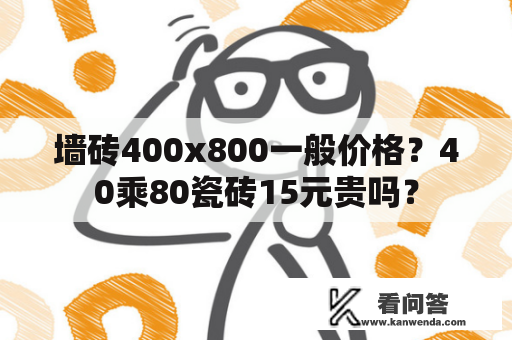 墙砖400x800一般价格？40乘80瓷砖15元贵吗？

看问答
www.kanwenda.com